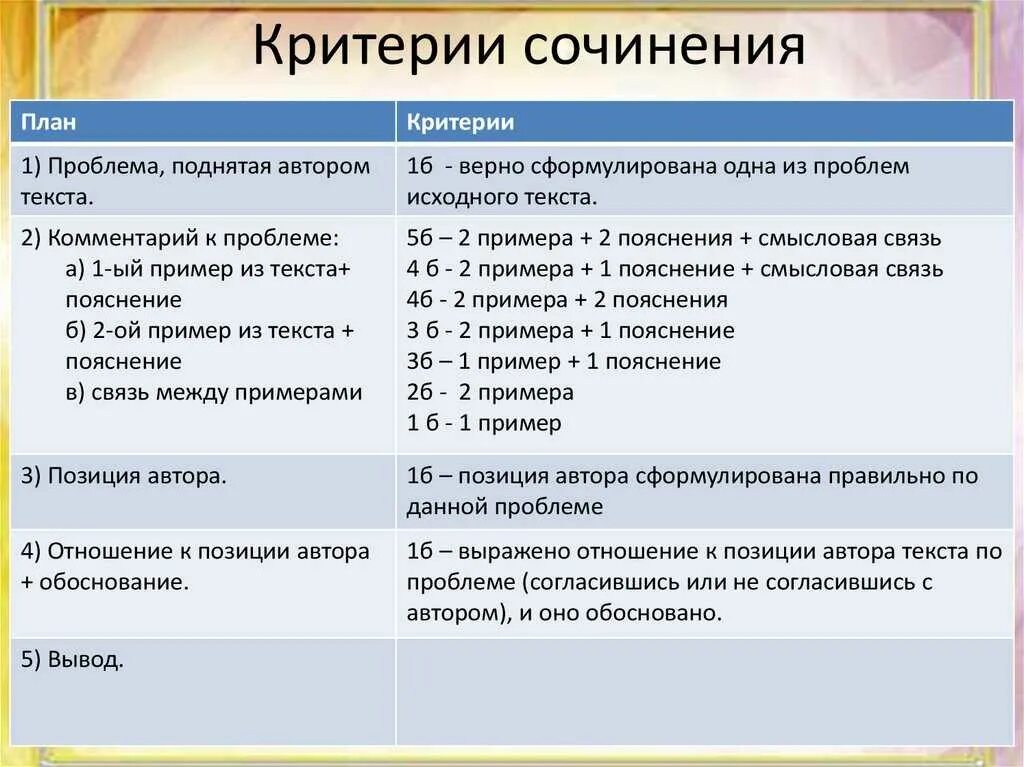 Критерии сочинения

| План | Критерии |
|---|---|
| 1) Проблема, поднятая автором текста. | 1б - верно сформулирована одна из проблем исходного текста. |
| 2) Комментарий к проблеме: а) 1-ый пример из текста+ пояснение б) 2-ой пример из текста + пояснение в) связь между примерами | 5б – 2 примера + 2 пояснения + смысловая связь 4 б - 2 примера + 1 пояснение + смысловая связь 4б - 2 примера + 2 пояснения 3 б - 2 примера + 1 пояснение 3б – 1 пример + 1 пояснение 2б - 2 примера 1 б - 1 пример |
| 3) Позиция автора. | 1б – позиция автора сформулирована правильно по данной проблеме |
| 4) Отношение к позиции автора + обоснование. | 1б – выражено отношение к позиции автора текста по проблеме (согласившись или не согласившись с автором), и оно обосновано. |
| 5) Вывод. | |